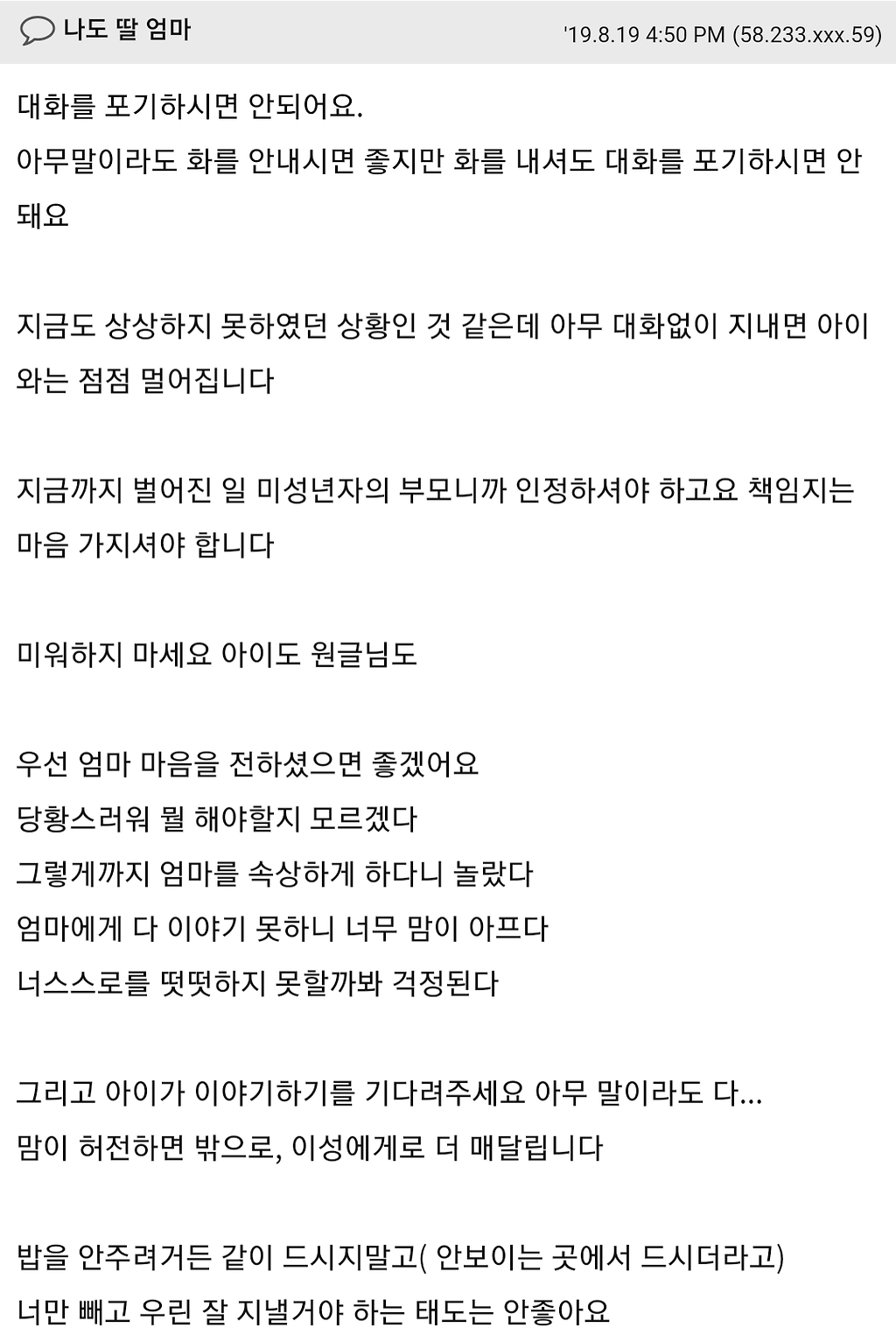 나도 딸 엄마 '19.8.19 4:50 PM (58.233.xxx.59)

대화를 포기하시면 안되어요.
아무말이라도 화를 안내시면 좋지만 화를 내셔도 대화를 포기하시면 안돼요

지금도 상상하지 못하였던 상황인 것 같은데 아무 대화없이 지내면 아이와는 점점 멀어집니다

지금까지 벌어진 일 미성년자의 부모니까 인정하셔야 하고요 책임지는 마음 가지셔야 합니다

미워하지 마세요 아이도 원글님도

우선 엄마 마음을 전하셨으면 좋겠어요
당황스러워 뭘 해야할지 모르겠다
그렇게까지 엄마를 속상하게 하다니 놀랐다
엄마에게 다 이야기 못하니 너무 맘이 아프다
너스스로를 떳떳하지 못할까봐 걱정된다

그리고 아이가 이야기하기를 기다려주세요 아무 말이라도 다...
맘이 허전하면 밖으로, 이성에게로 더 매달립니다

밥을 안주려거든 같이 드시지말고( 안보이는 곳에서 드시더라고)
너만 빼고 우린 잘 지낼거야 하는 태도는 안좋아요